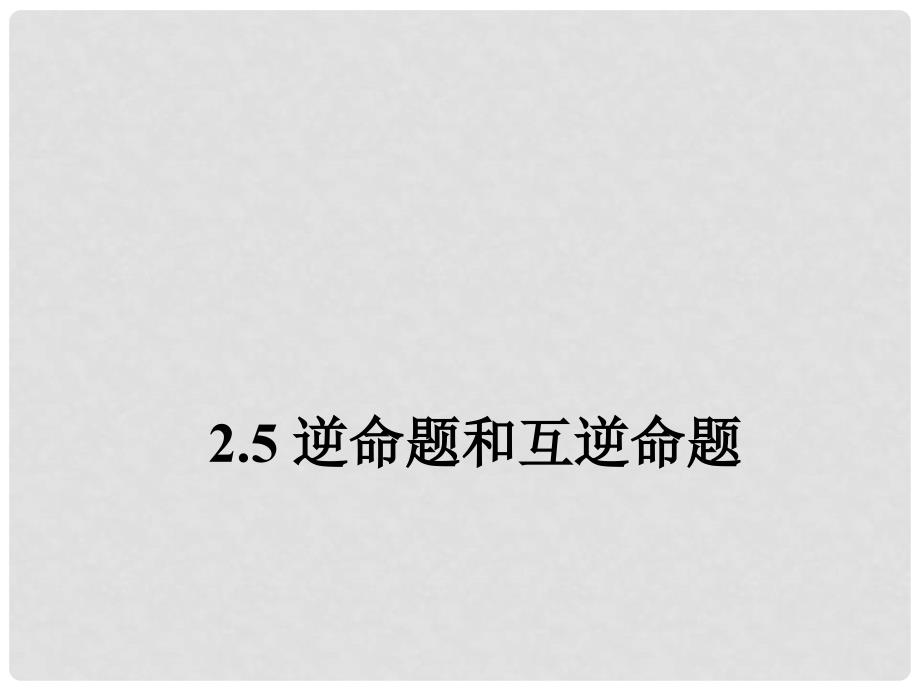 2.5 逆命题和互逆命题